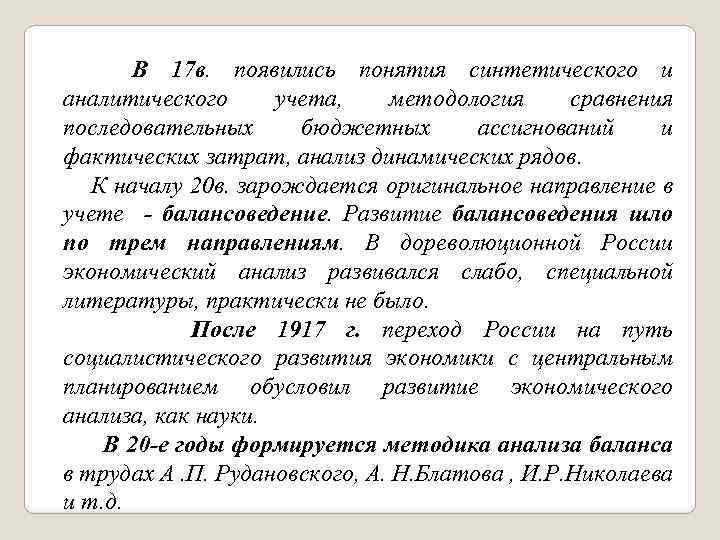 В 17в. появились понятия синтетического и аналитического учета, методология сравнения последовательных бюджетных ассигнований и фактических затрат, анализ динамических рядов.

К началу 20в. зарождается оригинальное направление в учете - балансоведение. Развитие балансоведения шло по трем направлениям. В дореволюционной России экономический анализ развивался слабо, специальной литературы, практически не было.

После 1917 г. переход России на путь социалистического развития экономики с центральным планированием обусловил развитие экономического анализа, как науки.

В 20-е годы формируется методика анализа баланса в трудах А .П. Рудановского, А. Н.Блатова , И.Р.Николаева и т.д.